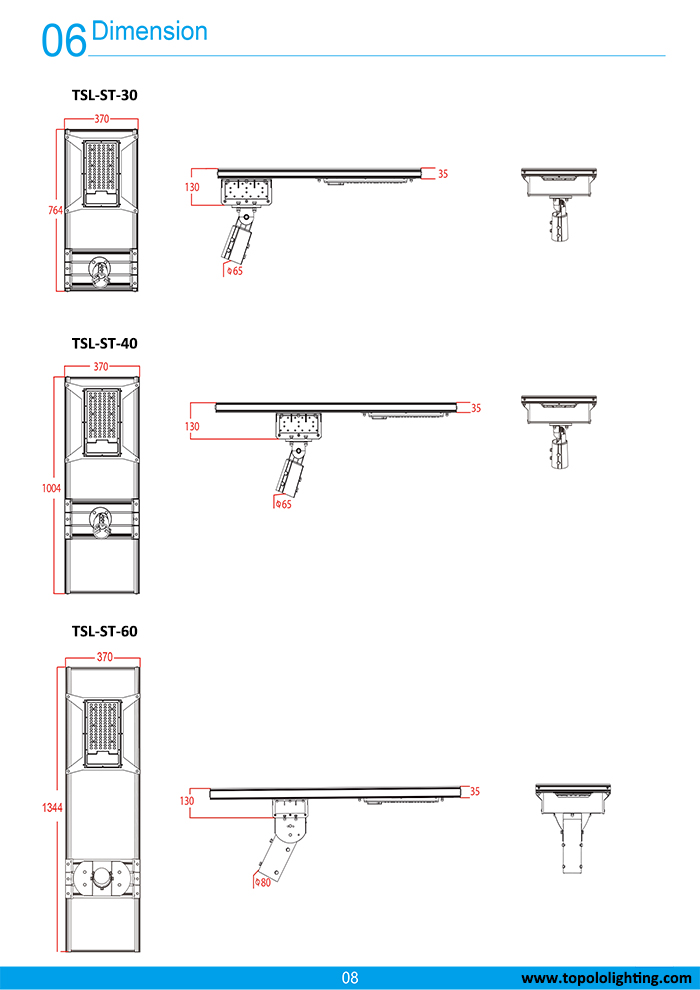 06 Dimension

TSL-ST-30

370

764

130

35

Φ65

TSL-ST-40

370

1004

130

35

Φ65

TSL-ST-60

370

1344

130

35

Φ80

08

www.topololighting.com